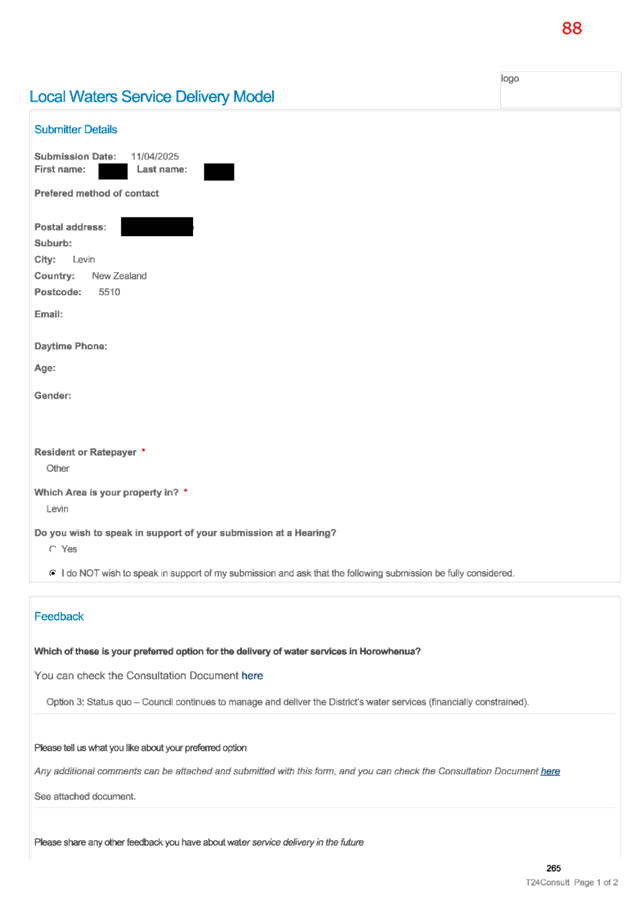 88

logo

Local Waters Service Delivery Model

Submitter Details

Submission Date: 11/04/2025
First name: Last name:

Prefered method of contact

Postal address:
Suburb:
City: Levin
Country: New Zealand
Postcode: 5510

Email:

Daytime Phone:

Age:

Gender:

Resident or Ratepayer *
Other

Which Area is your property in? *
Levin

Do you wish to speak in support of your submission at a Hearing?
Yes
I do NOT wish to speak in support of my submission and ask that the following submission be fully considered.

Feedback

Which of these is your preferred option for the delivery of water services in Horowhenua?

You can check the Consultation Document here

Option 3: Status quo – Council continues to manage and deliver the District's water services (financially constrained).

Please tell us what you like about your preferred option

Any additional comments can be attached and submitted with this form, and you can check the Consultation Document here

See attached document.

Please share any other feedback you have about water service delivery in the future

265
T24Consult Page 1 of 2